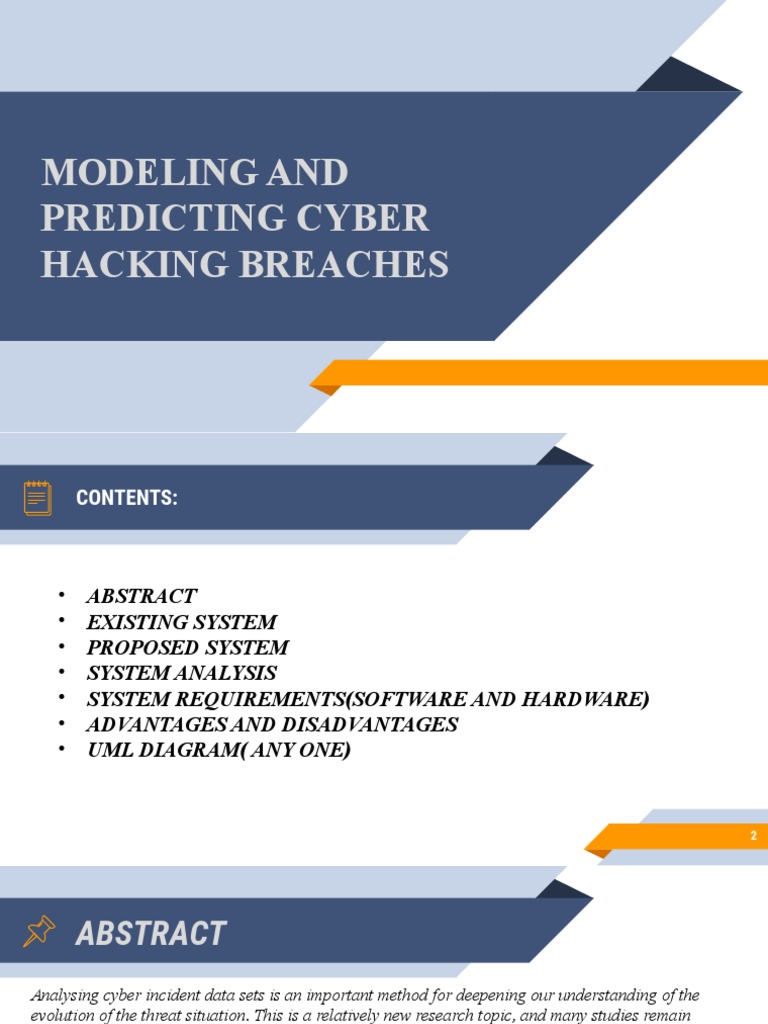 MODELING AND PREDICTING CYBER HACKING BREACHES

CONTENTS:

• ABSTRACT
• EXISTING SYSTEM
• PROPOSED SYSTEM
• SYSTEM ANALYSIS
• SYSTEM REQUIREMENTS(SOFTWARE AND HARDWARE)
• ADVANTAGES AND DISADVANTAGES
• UML DIAGRAM( ANY ONE)

2

ABSTRACT

Analysing cyber incident data sets is an important method for deepening our understanding of the evolution of the threat situation. This is a relatively new research topic, and many studies remain